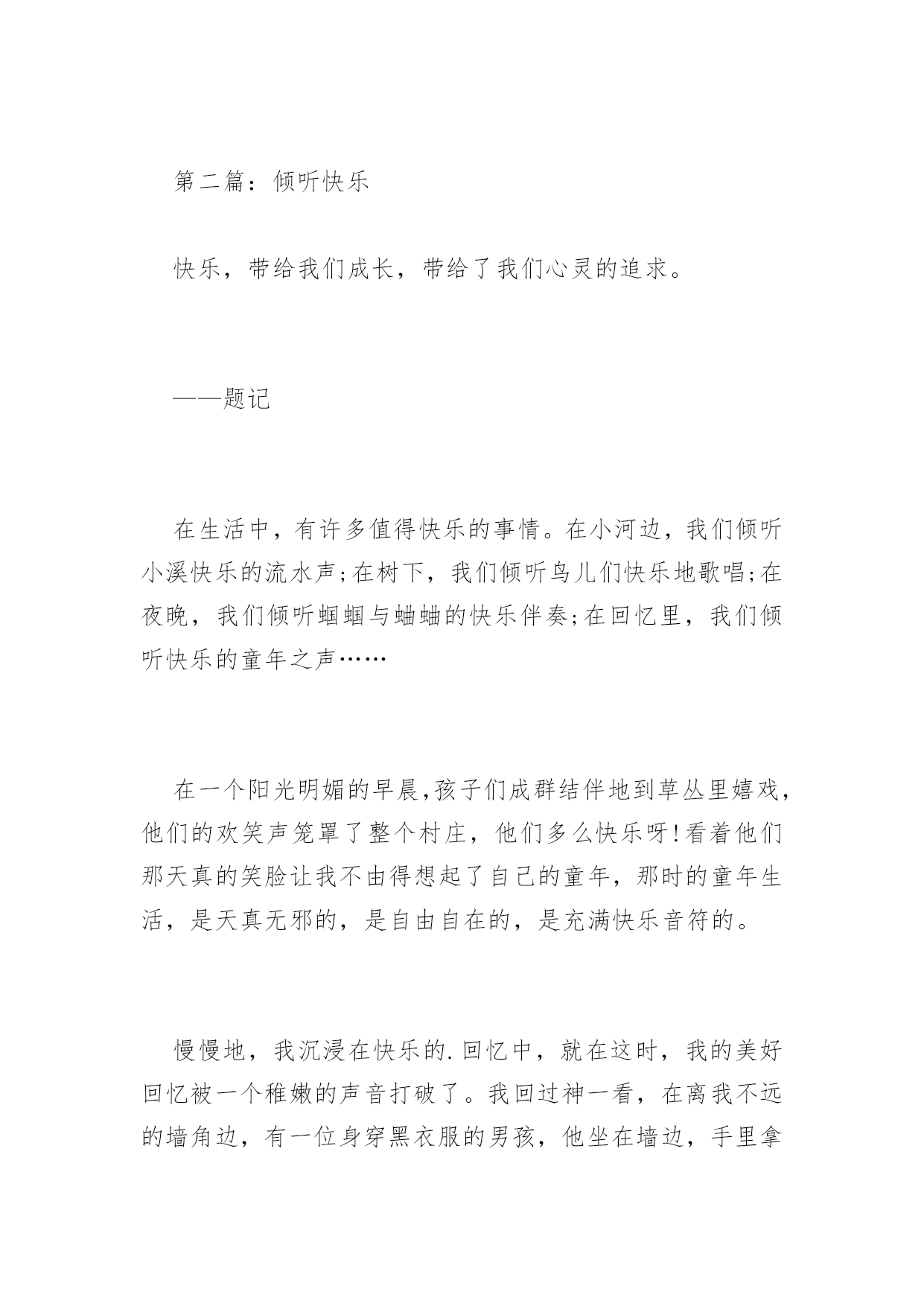 第二篇：倾听快乐

快乐，带给我们成长，带给了我们心灵的追求。

——题记

在生活中，有许多值得快乐的事情。在小河边，我们倾听小溪快乐的流水声;在树下，我们倾听鸟儿们快乐地歌唱;在夜晚，我们倾听蝈蝈与蛐蛐的快乐伴奏;在回忆里，我们倾听快乐的童年之声……

在一个阳光明媚的早晨,孩子们成群结伴地到草丛里嬉戏,他们的欢笑声笼罩了整个村庄，他们多么快乐呀!看着他们那天真的笑脸让我不由得想起了自己的童年，那时的童年生活，是天真无邪的，是自由自在的，是充满快乐音符的。

慢慢地，我沉浸在快乐的.回忆中，就在这时，我的美好回忆被一个稚嫩的声音打破了。我回过神一看，在离我不远的墙角边，有一位身穿黑衣服的男孩，他坐在墙边，手里拿